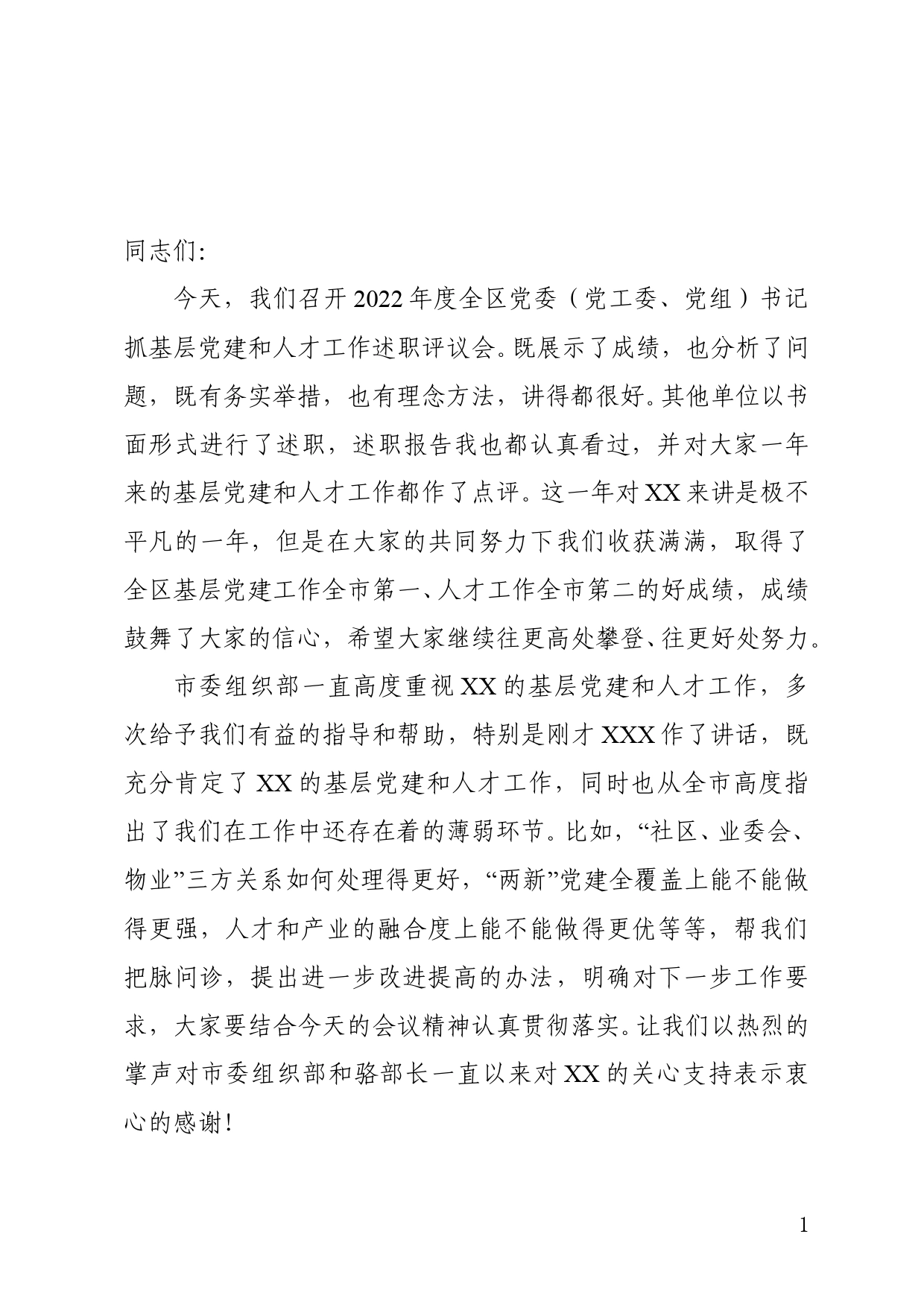 同志们:

今天，我们召开2022年度全区党委（党工委、党组）书记抓基层党建和人才工作述职评议会。既展示了成绩，也分析了问题，既有务实举措，也有理念方法，讲得都很好。其他单位以书面形式进行了述职，述职报告我也都认真看过，并对大家一年来的基层党建和人才工作都作了点评。这一年对XX来讲是极不平凡的一年，但是在大家的共同努力下我们收获满满，取得了全区基层党建工作全市第一、人才工作全市第二的好成绩，成绩鼓舞了大家的信心，希望大家继续往更高处攀登、往更好处努力。

市委组织部一直高度重视XX的基层党建和人才工作，多次给予我们有益的指导和帮助，特别是刚才XXX作了讲话，既充分肯定了XX的基层党建和人才工作，同时也从全市高度指出了我们在工作中还存在着的薄弱环节。比如，“社区、业委会、物业”三方关系如何处理得更好，“两新”党建全覆盖上能不能做得更强，人才和产业的融合度上能不能做得更优等等，帮我们把脉问诊，提出进一步改进提高的办法，明确对下一步工作要求，大家要结合今天的会议精神认真贯彻落实。让我们以热烈的掌声对市委组织部和骆部长一直以来对XX的关心支持表示衷心的感谢！

1